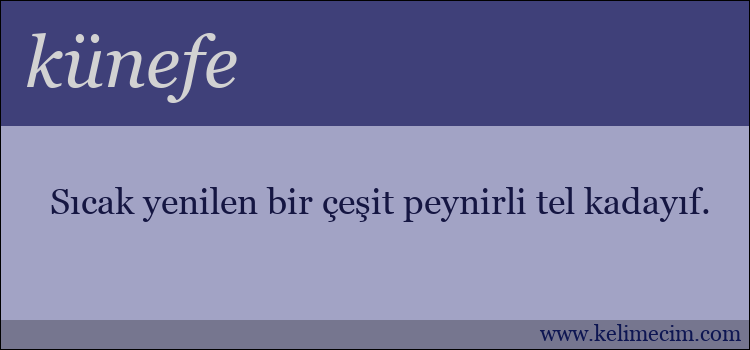 künefe

Sıcak yenilen bir çeşit peynirli tel kadayıf.

www.kelimecim.com